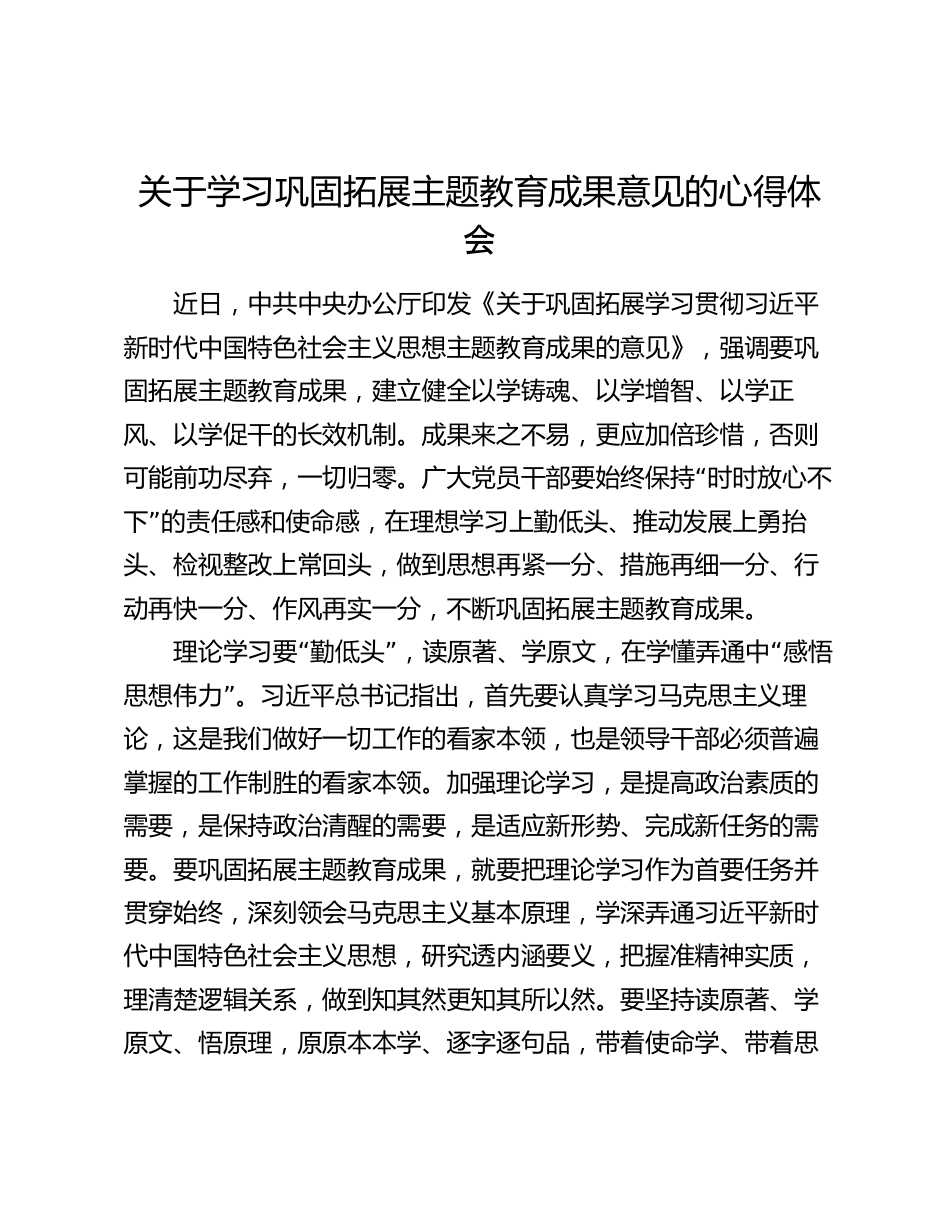 关于学习巩固拓展主题教育成果意见的心得体会

近日，中共中央办公厅印发《关于巩固拓展学习贯彻习近平新时代中国特色社会主义思想主题教育成果的意见》，强调要巩固拓展主题教育成果，建立健全以学铸魂、以学增智、以学正风、以学促干的长效机制。成果来之不易，更应加倍珍惜，否则可能前功尽弃，一切归零。广大党员干部要始终保持“时时放心不下”的责任感和使命感，在理想学习上勤低头、推动发展上勇抬头、检视整改上常回头，做到思想再紧一分、措施再细一分、行动再快一分、作风再实一分，不断巩固拓展主题教育成果。

理论学习要“勤低头”，读原著、学原文，在学懂弄通中“感悟思想伟力”。习近平总书记指出，首先要认真学习马克思主义理论，这是我们做好一切工作的看家本领，也是领导干部必须普遍掌握的工作制胜的看家本领。加强理论学习，是提高政治素质的需要，是保持政治清醒的需要，是适应新形势、完成新任务的需要。要巩固拓展主题教育成果，就要把理论学习作为首要任务并贯穿始终，深刻领会马克思主义基本原理，学深弄通习近平新时代中国特色社会主义思想，研究透内涵要义，把握准精神实质，理清楚逻辑关系，做到知其然更知其所以然。要坚持读原著、学原文、悟原理，原原本本学、逐字逐句品，带着使命学、带着思